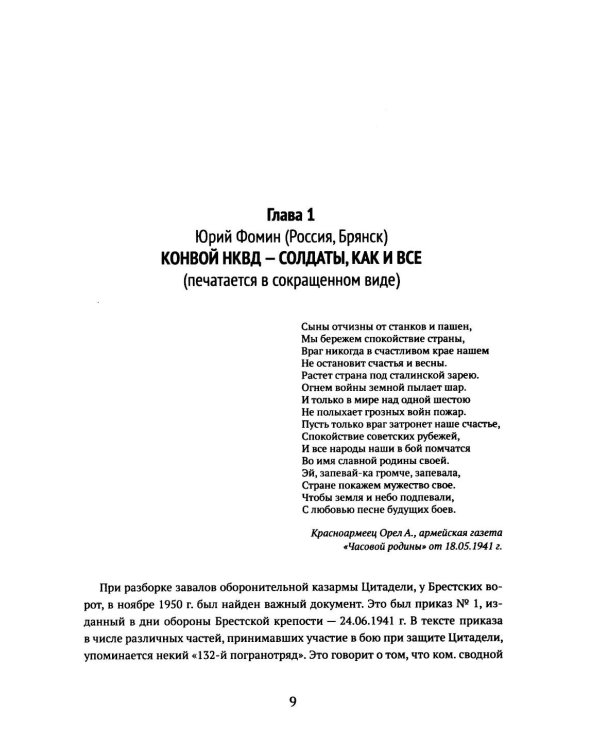 Глава 1
Юрий Фомин (Россия, Брянск)
КОНВОЙ НКВД – СОЛДАТЫ, КАК И ВСЕ
(печатается в сокращенном виде)

Сыны отчизны от станков и пашен,
Мы бережем спокойствие страны,
Враг никогда в счастливом крае нашем
Не остановит счастья и весны.
Растет страна под сталинской зарею.
Огнем войны земной пылает шар.
И только в мире над одной шестою
Не полыхает грозных войн пожар.
Пусть только враг затронет наше счастье,
Спокойствие советских рубежей,
И все народы наши в бой помчатся
Во имя славной родины своей.
Эй, запевай-ка громче, запевала,
Стране покажем мужество свое.
Чтобы земля и небо подпевали,
С любовью песне будущих боев.

Красноармеец Орел А., армейская газета «Часовой родины» от 18.05.1941 г.

При разборке завалов оборонительной казармы Цитадели, у Брестских ворот, в ноябре 1950 г. был найден важный документ. Это был приказ № 1, изданный в дни обороны Брестской крепости — 24.06.1941 г. В тексте приказа в числе различных частей, принимавших участие в бою при защите Цитадели, упоминается некий «132-й погранотряд». Это говорит о том, что ком. сводной

9